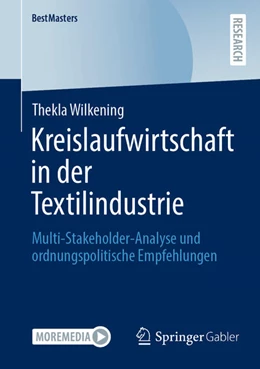 BestMasters

RESEARCH

Thekla Wilkening

Kreislaufwirtschaft in der Textilindustrie

Multi-Stakeholder-Analyse und ordnungspolitische Empfehlungen

MOREMEDIA

Springer Gabler